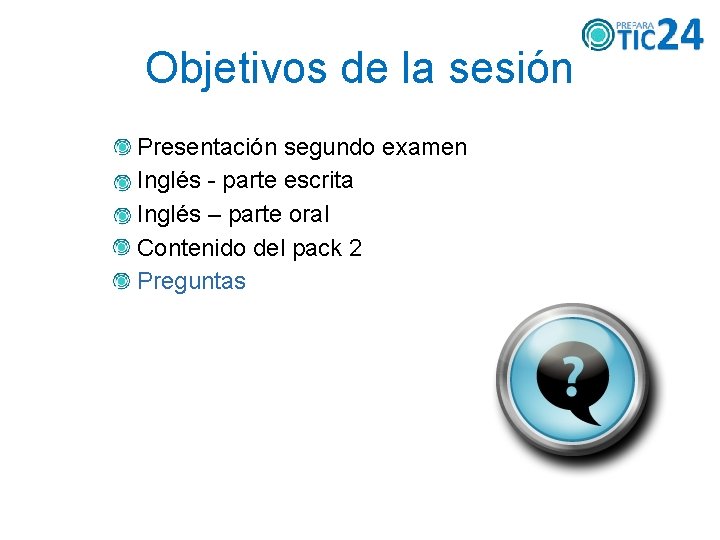 PREPARA TIC24

Objetivos de la sesión

Presentación segundo examen
Inglés - parte escrita
Inglés – parte oral
Contenido del pack 2
Preguntas

?